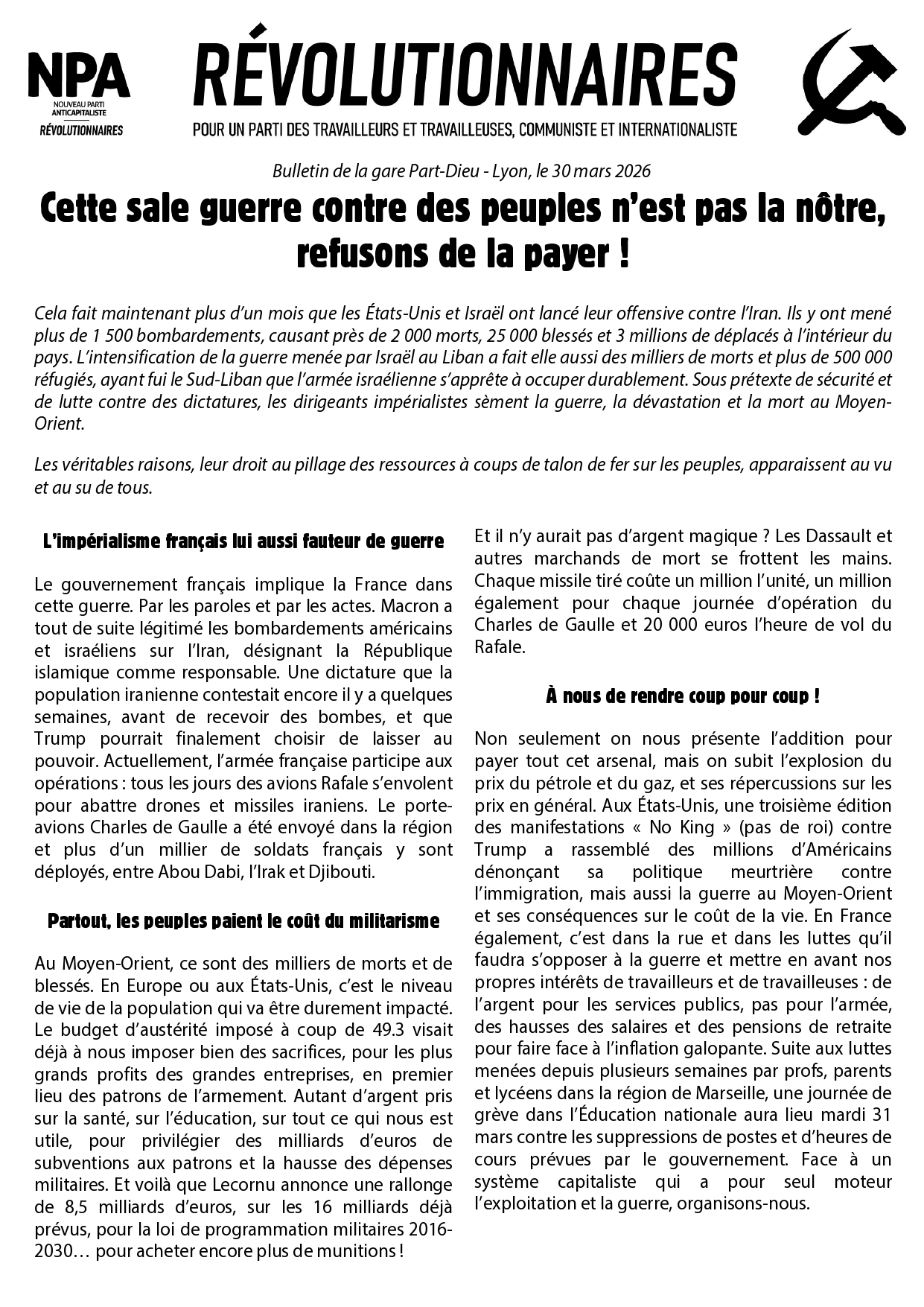 NPA
NOUVEAU PARTI ANTICAPITALISTE
RÉVOLUTIONNAIRES

RÉVOLUTIONNAIRES

POUR UN PARTI DES TRAVAILLEURS ET TRAVAILLEUSES, COMMUNISTE ET INTERNATIONALISTE

Bulletin de la gare Part-Dieu - Lyon, le 30 mars 2026

Cette sale guerre contre des peuples n'est pas la nôtre, refusons de la payer !

Cela fait maintenant plus d'un mois que les États-Unis et Israël ont lancé leur offensive contre l'Iran. Ils y ont mené plus de 1 500 bombardements, causant près de 2 000 morts, 25 000 blessés et 3 millions de déplacés à l'intérieur du pays. L'intensification de la guerre menée par Israël au Liban a fait elle aussi des milliers de morts et plus de 500 000 réfugiés, ayant fui le Sud-Liban que l'armée israélienne s'apprête à occuper durablement. Sous prétexte de sécurité et de lutte contre des dictatures, les dirigeants impérialistes sèment la guerre, la dévastation et la mort au Moyen-Orient.

Les véritables raisons, leur droit au pillage des ressources à coups de talon de fer sur les peuples, apparaissent au vu et au su de tous.

L'impérialisme français lui aussi fauteur de guerre

Le gouvernement français implique la France dans cette guerre. Par les paroles et par les actes. Macron a tout de suite légitimé les bombardements américains et israéliens sur l'Iran, désignant la République islamique comme responsable. Une dictature que la population iranienne contestait encore il y a quelques semaines, avant de recevoir des bombes, et que Trump pourrait finalement choisir de laisser au pouvoir. Actuellement, l'armée française participe aux opérations : tous les jours des avions Rafale s'envolent pour abattre drones et missiles iraniens. Le porte-avions Charles de Gaulle a été envoyé dans la région et plus d'un millier de soldats français y sont déployés, entre Abou Dabi, l'Irak et Djibouti.

Partout, les peuples paient le coût du militarisme

Au Moyen-Orient, ce sont des milliers de morts et de blessés. En Europe ou aux États-Unis, c'est le niveau de vie de la population qui va être durement impacté. Le budget d'austérité imposé à coup de 49.3 visait déjà à nous imposer bien des sacrifices, pour les plus grands profits des grandes entreprises, en premier lieu des patrons de l'armement. Autant d'argent pris sur la santé, sur l'éducation, sur tout ce qui nous est utile, pour privilégier des milliards d'euros de subventions aux patrons et la hausse des dépenses militaires. Et voilà que Lecornu annonce une rallonge de 8,5 milliards d'euros, sur les 16 milliards déjà prévus, pour la loi de programmation militaires 2016-2030… pour acheter encore plus de munitions !

Et il n'y aurait pas d'argent magique ? Les Dassault et autres marchands de mort se frottent les mains. Chaque missile tiré coûte un million l'unité, un million également pour chaque journée d'opération du Charles de Gaulle et 20 000 euros l'heure de vol du Rafale.

À nous de rendre coup pour coup !

Non seulement on nous présente l'addition pour payer tout cet arsenal, mais on subit l'explosion du prix du pétrole et du gaz, et ses répercussions sur les prix en général. Aux États-Unis, une troisième édition des manifestations « No King » (pas de roi) contre Trump a rassemblé des millions d'Américains dénonçant sa politique meurtrière contre l'immigration, mais aussi la guerre au Moyen-Orient et ses conséquences sur le coût de la vie. En France également, c'est dans la rue et dans les luttes qu'il faudra s'opposer à la guerre et mettre en avant nos propres intérêts de travailleurs et de travailleuses : de l'argent pour les services publics, pas pour l'armée, des hausses des salaires et des pensions de retraite pour faire face à l'inflation galopante. Suite aux luttes menées depuis plusieurs semaines par profs, parents et lycéens dans la région de Marseille, une journée de grève dans l'Éducation nationale aura lieu mardi 31 mars contre les suppressions de postes et d'heures de cours prévues par le gouvernement. Face à un système capitaliste qui a pour seul moteur l'exploitation et la guerre, organisons-nous.